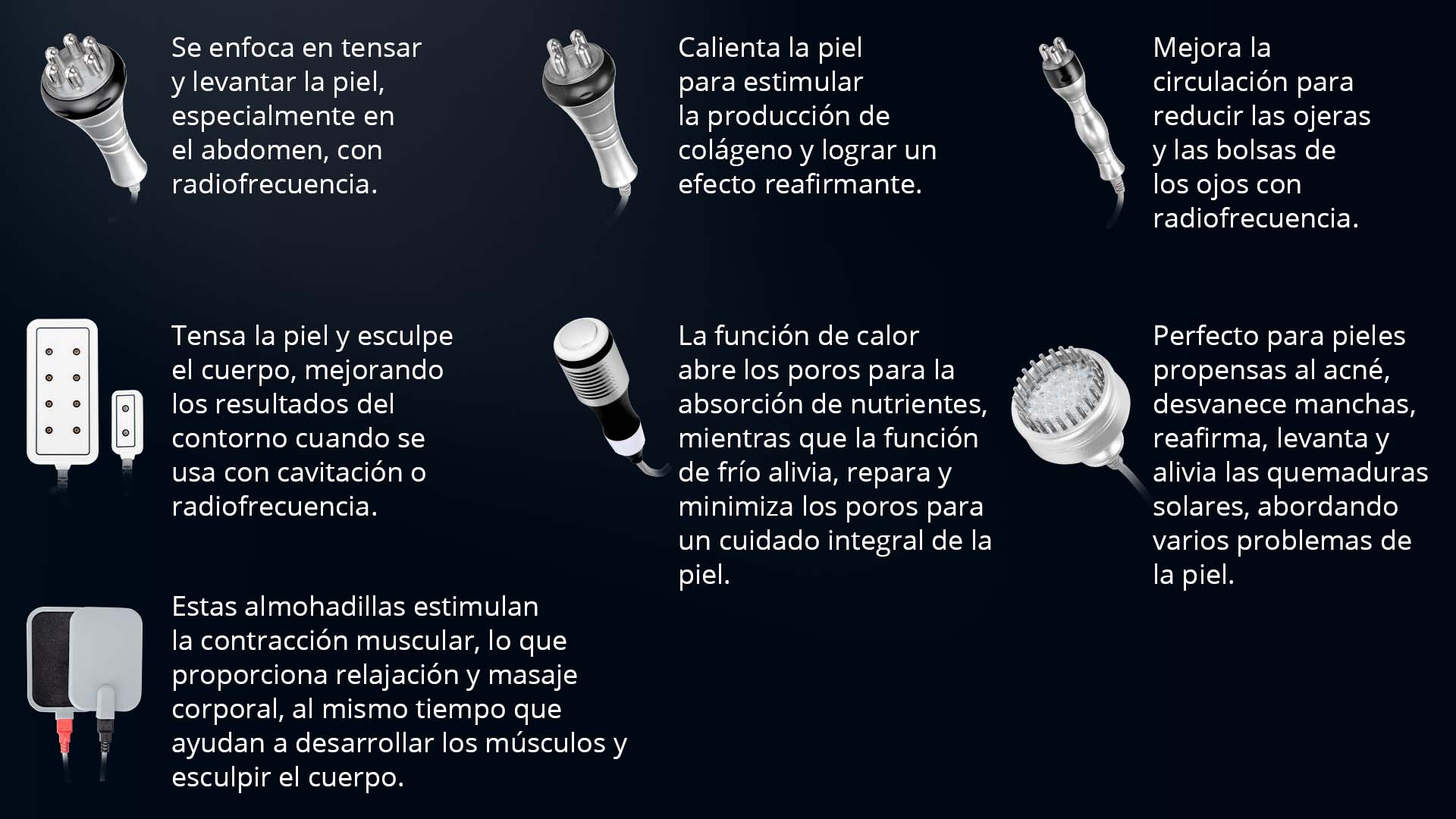 Se enfoca en tensar y levantar la piel, especialmente en el abdomen, con radiofrecuencia.

Calienta la piel para estimular la producción de colágeno y lograr un efecto reafirmante.

Mejora la circulación para reducir las ojeras y las bolsas de los ojos con radiofrecuencia.

Tensa la piel y esculpe el cuerpo, mejorando los resultados del contorno cuando se usa con cavitación o radiofrecuencia.

La función de calor abre los poros para la absorción de nutrientes, mientras que la función de frío alivia, repara y minimiza los poros para un cuidado integral de la piel.

Perfecto para pieles propensas al acné, desvanece manchas, reafirma, levanta y alivia las quemaduras solares, abordando varios problemas de la piel.

Estas almohadillas estimulan la contracción muscular, lo que proporciona relajación y masaje corporal, al mismo tiempo que ayudan a desarrollar los músculos y esculpir el cuerpo.